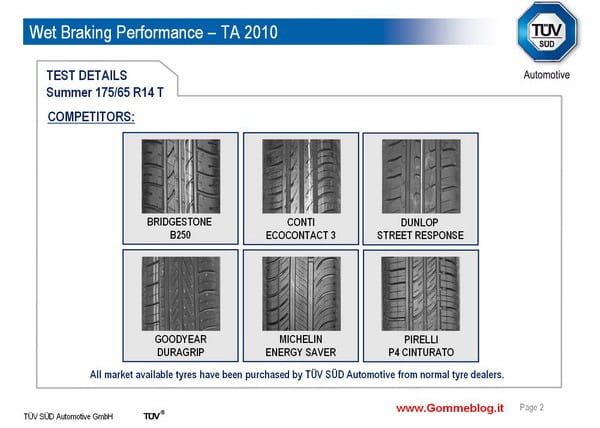 Wet Braking Performance – TA 2010

TÜV SÜD

Automotive

TEST DETAILS
Summer 175/65 R14 T

COMPETITORS:

BRIDGESTONE
B250

CONTI
ECOCONTACT 3

DUNLOP
STREET RESPONSE

GOODYEAR
DURAGRIP

MICHELIN
ENERGY SAVER

PIRELLI
P4 CINTURATO

All market available tyres have been purchased by TÜV SÜD Automotive from normal tyre dealers.

TÜV SÜD Automotive GmbH TÜV®

www.Gommeblog.it

Page 2